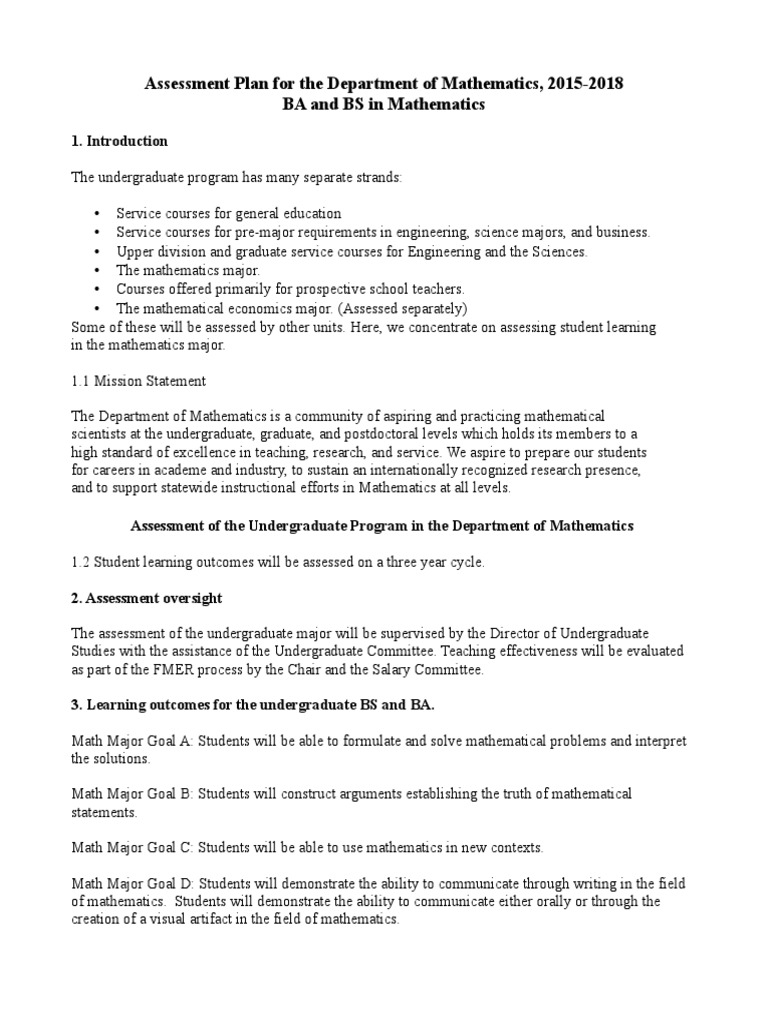 Assessment Plan for the Department of Mathematics, 2015-2018
BA and BS in Mathematics

1. Introduction

The undergraduate program has many separate strands:

• Service courses for general education
• Service courses for pre-major requirements in engineering, science majors, and business.
• Upper division and graduate service courses for Engineering and the Sciences.
• The mathematics major.
• Courses offered primarily for prospective school teachers.
• The mathematical economics major. (Assessed separately)
Some of these will be assessed by other units. Here, we concentrate on assessing student learning in the mathematics major.

1.1 Mission Statement

The Department of Mathematics is a community of aspiring and practicing mathematical scientists at the undergraduate, graduate, and postdoctoral levels which holds its members to a high standard of excellence in teaching, research, and service. We aspire to prepare our students for careers in academe and industry, to sustain an internationally recognized research presence, and to support statewide instructional efforts in Mathematics at all levels.

Assessment of the Undergraduate Program in the Department of Mathematics

1.2 Student learning outcomes will be assessed on a three year cycle.

2. Assessment oversight

The assessment of the undergraduate major will be supervised by the Director of Undergraduate Studies with the assistance of the Undergraduate Committee. Teaching effectiveness will be evaluated as part of the FMER process by the Chair and the Salary Committee.

3. Learning outcomes for the undergraduate BS and BA.

Math Major Goal A: Students will be able to formulate and solve mathematical problems and interpret the solutions.

Math Major Goal B: Students will construct arguments establishing the truth of mathematical statements.

Math Major Goal C: Students will be able to use mathematics in new contexts.

Math Major Goal D: Students will demonstrate the ability to communicate through writing in the field of mathematics. Students will demonstrate the ability to communicate either orally or through the creation of a visual artifact in the field of mathematics.